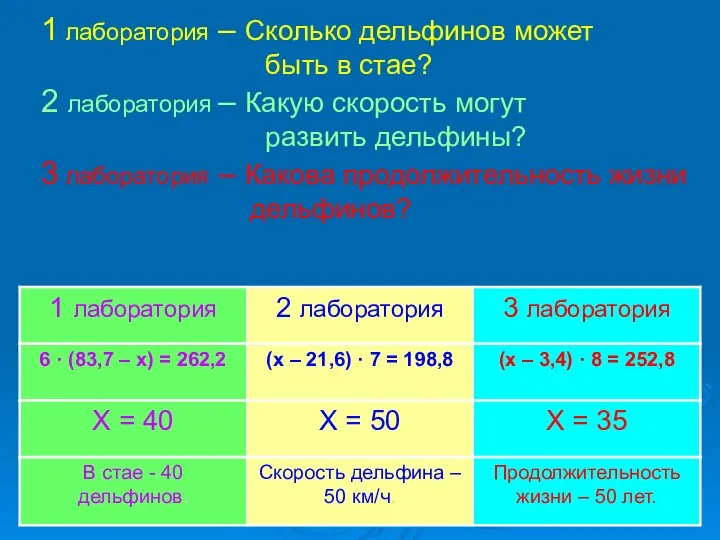 1 лаборатория – Сколько дельфинов может быть в стае?

2 лаборатория – Какую скорость могут развить дельфины?

3 лаборатория – Какова продолжительность жизни дельфинов?

| 1 лаборатория | 2 лаборатория | 3 лаборатория |
|---|---|---|
| $6 \cdot (83,7 - x) = 262,2$ | $(x - 21,6) \cdot 7 = 198,8$ | $(x - 3,4) \cdot 8 = 252,8$ |
| $X = 40$ | $X = 50$ | $X = 35$ |
| В стае - 40 дельфинов. | Скорость дельфина – 50 км/ч. | Продолжительность жизни – 50 лет. |